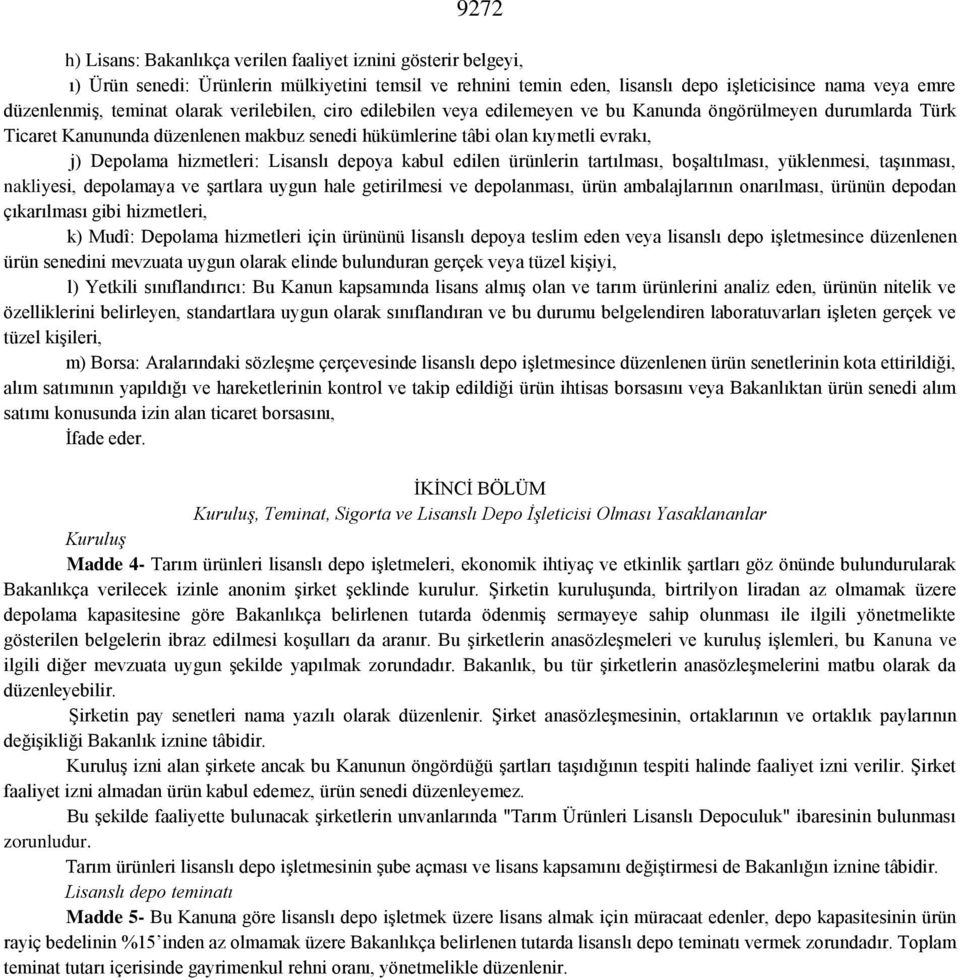 9272

h) Lisans: Bakanlıkça verilen faaliyet iznini gösterir belgeyi,

ı) Ürün senedi: Ürünlerin mülkiyetini temsil ve rehnini temin eden, lisanslı depo işleticisince nama veya emre düzenlenmiş, teminat olarak verilebilen, ciro edilebilen veya edilemeyen ve bu Kanunda öngörülmeyen durumlarda Türk Ticaret Kanununda düzenlenen makbuz senedi hükümlerine tâbi olan kıymetli evrakı,

j) Depolama hizmetleri: Lisanslı depoya kabul edilen ürünlerin tartılması, boşaltılması, yüklenmesi, taşınması, nakliyesi, depolamaya ve şartlara uygun hale getirilmesi ve depolanması, ürün ambalajlarının onarılması, ürünün depodan çıkarılması gibi hizmetleri,

k) Mudî: Depolama hizmetleri için ürününü lisanslı depoya teslim eden veya lisanslı depo işletmesince düzenlenen ürün senedini mevzuata uygun olarak elinde bulunduran gerçek veya tüzel kişiyi,

l) Yetkili sınıflandırıcı: Bu Kanun kapsamında lisans almış olan ve tarım ürünlerini analiz eden, ürünün nitelik ve özelliklerini belirleyen, standartlara uygun olarak sınıflandıran ve bu durumu belgelendiren laboratuvarları işleten gerçek ve tüzel kişileri,

m) Borsa: Aralarındaki sözleşme çerçevesinde lisanslı depo işletmesince düzenlenen ürün senetlerinin kota ettirildiği, alım satımının yapıldığı ve hareketlerinin kontrol ve takip edildiği ürün ihtisas borsasını veya Bakanlıktan ürün senedi alım satımı konusunda izin alan ticaret borsasını,

İfade eder.

İKİNCİ BÖLÜM
Kuruluş, Teminat, Sigorta ve Lisanslı Depo İşleticisi Olması Yasaklananlar

Kuruluş

Madde 4- Tarım ürünleri lisanslı depo işletmeleri, ekonomik ihtiyaç ve etkinlik şartları göz önünde bulundurularak Bakanlıkça verilecek izinle anonim şirket şeklinde kurulur. Şirketin kuruluşunda, birtrilyon liradan az olmamak üzere depolama kapasitesine göre Bakanlıkça belirlenen tutarda ödenmiş sermayeye sahip olunması ile ilgili yönetmelikte gösterilen belgelerin ibraz edilmesi koşulları da aranır. Bu şirketlerin anasözleşmeleri ve kuruluş işlemleri, bu Kanuna ve ilgili diğer mevzuata uygun şekilde yapılmak zorundadır. Bakanlık, bu tür şirketlerin anasözleşmelerini matbu olarak da düzenleyebilir.

Şirketin pay senetleri nama yazılı olarak düzenlenir. Şirket anasözleşmesinin, ortaklarının ve ortaklık paylarının değişikliği Bakanlık iznine tâbidir.

Kuruluş izni alan şirkete ancak bu Kanunun öngördüğü şartları taşıdığının tespiti halinde faaliyet izni verilir. Şirket faaliyet izni almadan ürün kabul edemez, ürün senedi düzenleyemez.

Bu şekilde faaliyette bulunacak şirketlerin unvanlarında "Tarım Ürünleri Lisanslı Depoculuk" ibaresinin bulunması zorunludur.

Tarım ürünleri lisanslı depo işletmesinin şube açması ve lisans kapsamını değiştirmesi de Bakanlığın iznine tâbidir.

Lisanslı depo teminatı

Madde 5- Bu Kanuna göre lisanslı depo işletmek üzere lisans almak için müracaat edenler, depo kapasitesinin ürün rayiç bedelinin %15'inden az olmamak üzere Bakanlıkça belirlenen tutarda lisanslı depo teminatı vermek zorundadır. Toplam teminat tutarı içerisinde gayrimenkul rehni oranı, yönetmelikle düzenlenir.